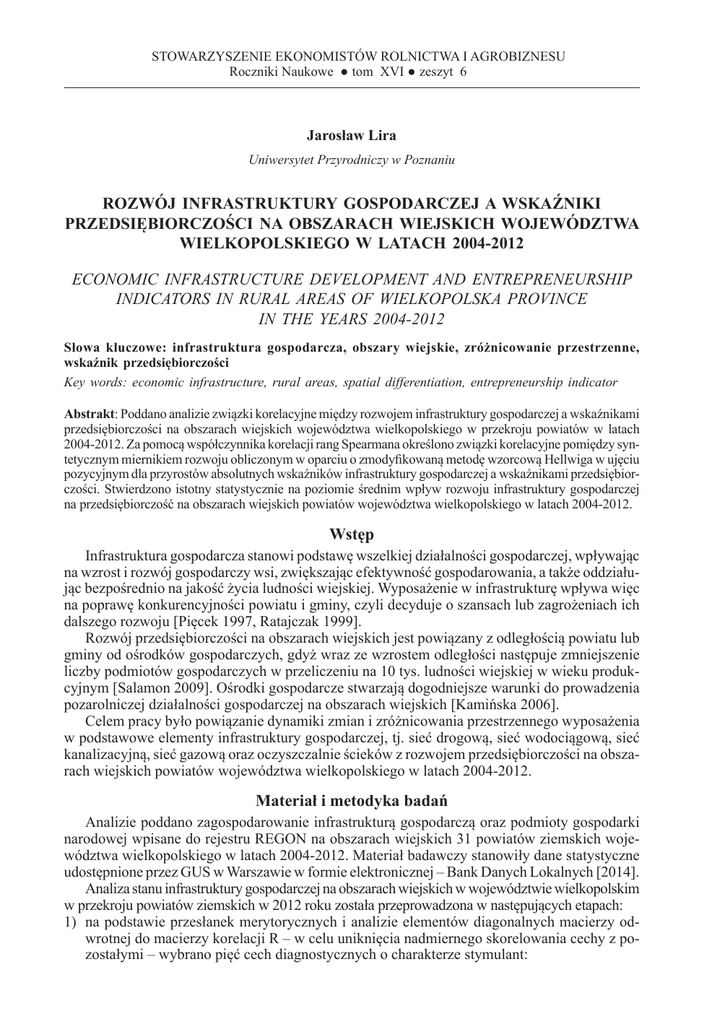 STOWARZYSZENIE EKONOMISTÓW ROLNICTWA I AGROBIZNESU
Roczniki Naukowe ● tom XVI ● zeszyt 6

Jarosław Lira
Uniwersytet Przyrodniczy w Poznaniu

ROZWÓJ INFRASTRUKTURY GOSPODARCZEJ A WSKAŹNIKI PRZEDSIĘBIORCZOŚCI NA OBSZARACH WIEJSKICH WOJEWÓDZTWA WIELKOPOLSKIEGO W LATACH 2004-2012

ECONOMIC INFRASTRUCTURE DEVELOPMENT AND ENTREPRENEURSHIP INDICATORS IN RURAL AREAS OF WIELKOPOLSKA PROVINCE IN THE YEARS 2004-2012

Słowa kluczowe: infrastruktura gospodarcza, obszary wiejskie, zróżnicowanie przestrzenne, wskaźnik przedsiębiorczości
Key words: economic infrastructure, rural areas, spatial differentiation, entrepreneurship indicator

Abstrakt: Poddano analizie związki korelacyjne między rozwojem infrastruktury gospodarczej a wskaźnikami przedsiębiorczości na obszarach wiejskich województwa wielkopolskiego w przekroju powiatów w latach 2004-2012. Za pomocą współczynnika korelacji rang Spearmana określono związki korelacyjne pomiędzy syntetycznym miernikiem rozwoju obliczonym w oparciu o zmodyfikowaną metodę wzorcową Hellwiga w ujęciu pozycyjnym dla przyrostów absolutnych wskaźników infrastruktury gospodarczej a wskaźnikami przedsiębiorczości. Stwierdzono istotny statystycznie na poziomie średnim wpływ rozwoju infrastruktury gospodarczej na przedsiębiorczość na obszarach wiejskich powiatów województwa wielkopolskiego w latach 2004-2012.

Wstęp

Infrastruktura gospodarcza stanowi podstawę wszelkiej działalności gospodarczej, wpływając na wzrost i rozwój gospodarczy wsi, zwiększając efektywność gospodarowania, a także oddziałując bezpośrednio na jakość życia ludności wiejskiej. Wyposażenie w infrastrukturę wpływa więc na poprawę konkurencyjności powiatu i gminy, czyli decyduje o szansach lub zagrożeniach ich dalszego rozwoju [Pięcek 1997, Ratajczak 1999].

Rozwój przedsiębiorczości na obszarach wiejskich jest powiązany z odległością powiatu lub gminy od ośrodków gospodarczych, gdyż wraz ze wzrostem odległości następuje zmniejszenie liczby podmiotów gospodarczych w przeliczeniu na 10 tys. ludności wiejskiej w wieku produkcyjnym [Salamon 2009]. Ośrodki gospodarcze stwarzają dogodniejsze warunki do prowadzenia pozarolniczej działalności gospodarczej na obszarach wiejskich [Kamińska 2006].

Celem pracy było powiązanie dynamiki zmian i zróżnicowania przestrzennego wyposażenia w podstawowe elementy infrastruktury gospodarczej, tj. sieć drogową, sieć wodociągową, sieć kanalizacyjną, sieć gazową oraz oczyszczalnie ścieków z rozwojem przedsiębiorczości na obszarach wiejskich powiatów województwa wielkopolskiego w latach 2004-2012.

Materiał i metodyka badań

Analizie poddano zagospodarowanie infrastrukturą gospodarczą oraz podmioty gospodarki narodowej wpisane do rejestru REGON na obszarach wiejskich 31 powiatów ziemskich województwa wielkopolskiego w latach 2004-2012. Materiał badawczy stanowiły dane statystyczne udostępnione przez GUS w Warszawie w formie elektronicznej – Bank Danych Lokalnych [2014].

Analiza stanu infrastruktury gospodarczej na obszarach wiejskich w województwie wielkopolskim w przekroju powiatów ziemskich w 2012 roku została przeprowadzona w następujących etapach:
1) na podstawie przesłanek merytorycznych i analizie elementów diagonalnych macierzy odwrotnej do macierzy korelacji R – w celu uniknięcia nadmiernego skorelowania cechy z pozostałymi – wybrano pięć cech diagnostycznych o charakterze stymulant: